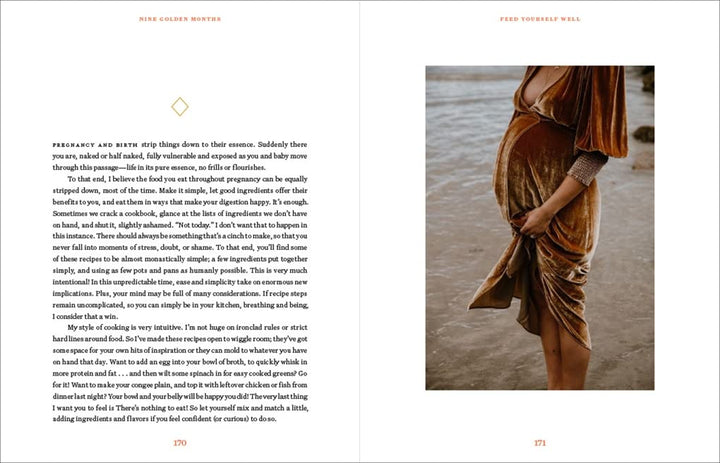 NINE GOLDEN MONTHS

PREGNANCY AND BIRTH strip things down to their essence. Suddenly there you are, naked or half naked, fully vulnerable and exposed as you and baby move through this passage—life in its pure essence, no frills or flourishes.

To that end, I believe the food you eat throughout pregnancy can be equally stripped down, most of the time. Make it simple, let good ingredients offer their benefits to you, and eat them in ways that make your digestion happy. It's enough. Sometimes we crack a cookbook, glance at the lists of ingredients we don't have on hand, and shut it, slightly ashamed. "Not today." I don't want that to happen in this instance. There should always be something that's a cinch to make, so that you never fall into moments of stress, doubt, or shame. To that end, you'll find some of these recipes to be almost monastically simple; a few ingredients put together simply, and using as few pots and pans as humanly possible. This is very much intentional! In this unpredictable time, ease and simplicity take on enormous new implications. Plus, your mind may be full of many considerations. If recipe steps remain uncomplicated, so you can simply be in your kitchen, breathing and being, I consider that a win.

My style of cooking is very intuitive. I'm not huge on ironclad rules or strict hard lines around food. So I've made these recipes open to wiggle room; they've got some space for your own hits of inspiration or they can mold to whatever you have on hand that day. Want to add an egg into your bowl of broth, to quickly whisk in more protein and fat . . . and then wilt some spinach in for easy cooked greens? Go for it! Want to make your congee plain, and top it with leftover chicken or fish from dinner last night? Your bowl and your belly will be happy you did! The very last thing I want you to feel is There's nothing to eat! So let yourself mix and match a little, adding ingredients and flavors if you feel confident (or curious) to do so.

170

FEED YOURSELF WELL

171